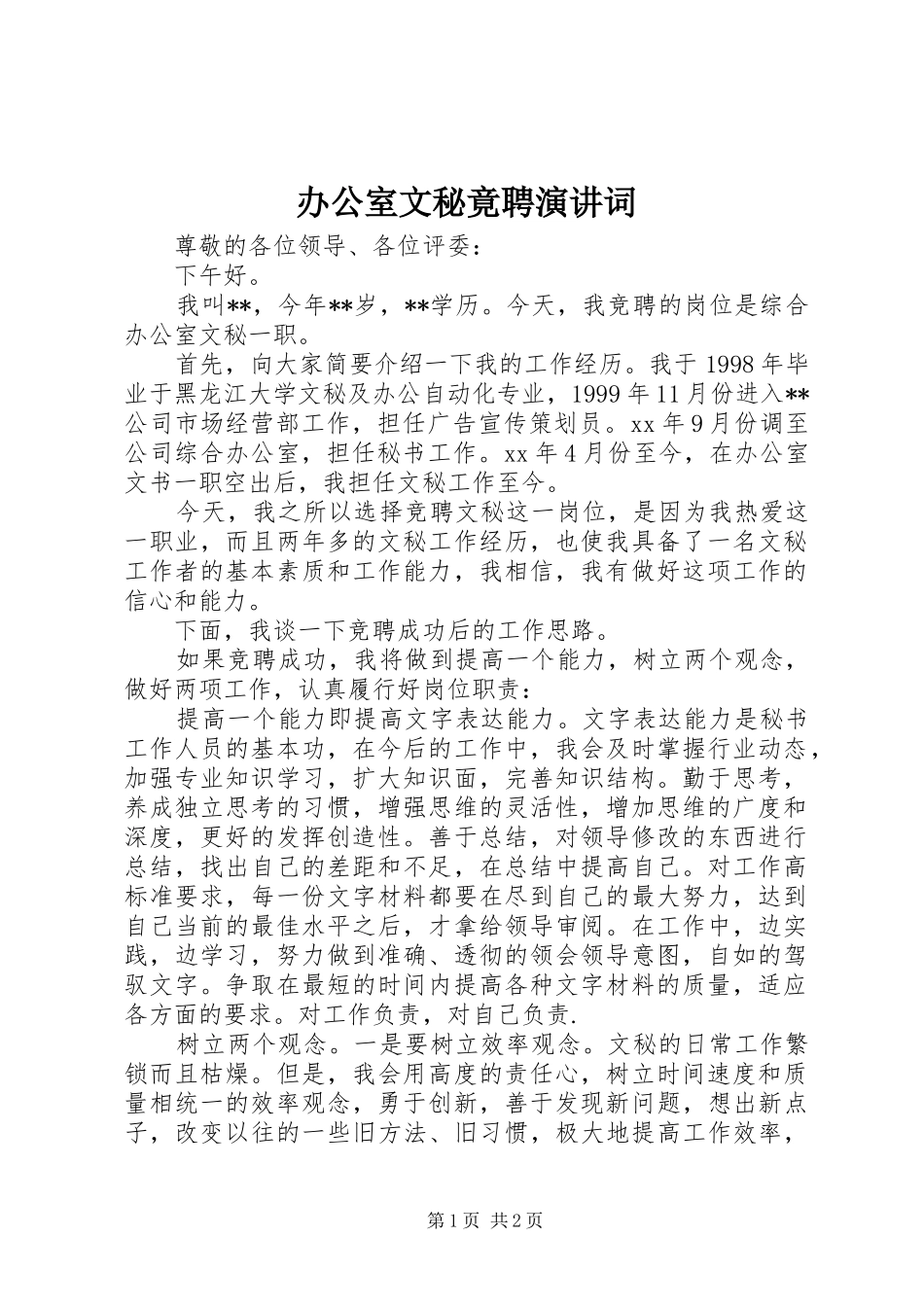 办公室文秘竞聘演讲词

尊敬的各位领导、各位评委：

下午好。

我叫**，今年**岁，**学历。今天，我竞聘的岗位是综合办公室文秘一职。

首先，向大家简要介绍一下我的工作经历。我于1998年毕业于黑龙江大学文秘及办公自动化专业，1999年11月份进入**公司市场经营部工作，担任广告宣传策划员。xx年9月份调至公司综合办公室，担任秘书工作。xx年4月份至今，在办公室文书一职空出后，我担任文秘工作至今。

今天，我之所以选择竞聘文秘这一岗位，是因为我热爱这一职业，而且两年多的文秘工作经历，也使我具备了一名文秘工作者的基本素质和工作能力，我相信，我有做好这项工作的信心和能力。

下面，我谈一下竞聘成功后的工作思路。

如果竞聘成功，我将做到提高一个能力，树立两个观念，做好两项工作，认真履行好岗位职责：

提高一个能力即提高文字表达能力。文字表达能力是秘书工作人员的基本功，在今后的工作中，我会及时掌握行业动态，加强专业知识学习，扩大知识面，完善知识结构。勤于思考，养成独立思考的习惯，增强思维的灵活性，增加思维的广度和深度，更好的发挥创造性。善于总结，对领导修改的东西进行总结，找出自己的差距和不足，在总结中提高自己。对工作高标准要求，每一份文字材料都要在尽到自己的最大努力，达到自己当前的最佳水平之后，才拿给领导审阅。在工作中，边实践，边学习，努力做到准确、透彻的领会领导意图，自如的驾驭文字。争取在最短的时间内提高各种文字材料的质量，适应各方面的要求。对工作负责，对自己负责.

树立两个观念。一是要树立效率观念。文秘的日常工作繁锁而且枯燥。但是，我会用高度的责任心，树立时间速度和质量相统一的效率观念，勇于创新，善于发现新问题，想出新点子，改变以往的一些旧方法、旧习惯，极大地提高工作效率，

第1页 共2页